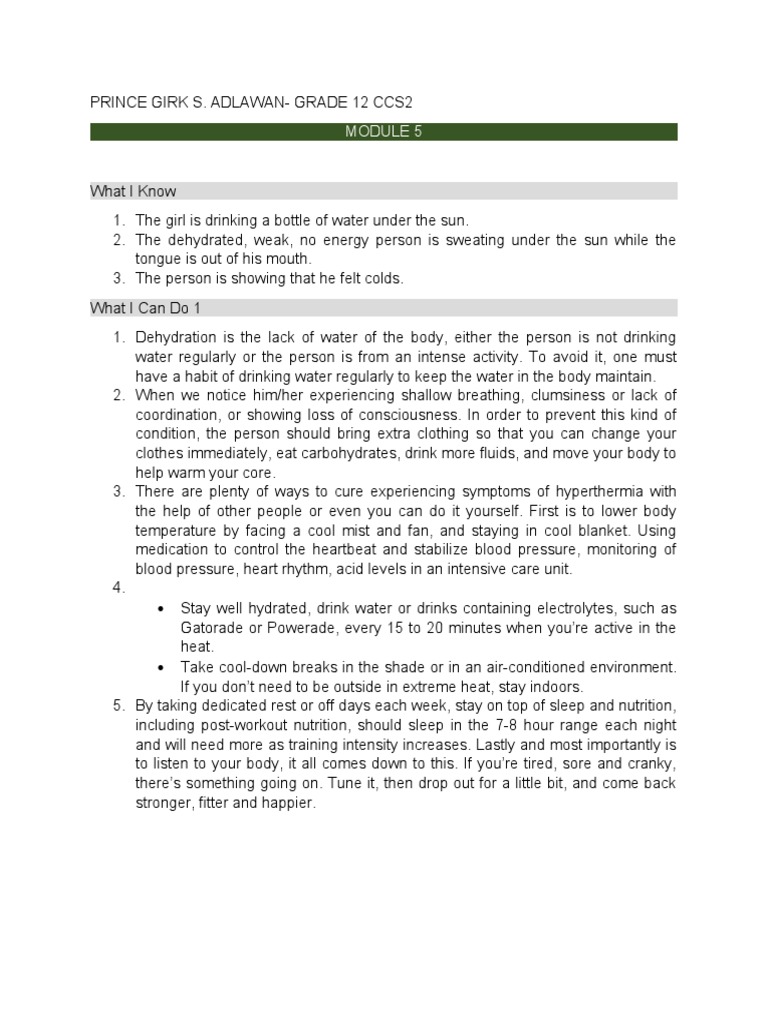 PRINCE GIRK S. ADLAWAN- GRADE 12 CCS2

MODULE 5

What I Know

1. The girl is drinking a bottle of water under the sun.
2. The dehydrated, weak, no energy person is sweating under the sun while the tongue is out of his mouth.
3. The person is showing that he felt colds.

What I Can Do 1

1. Dehydration is the lack of water of the body, either the person is not drinking water regularly or the person is from an intense activity. To avoid it, one must have a habit of drinking water regularly to keep the water in the body maintain.
2. When we notice him/her experiencing shallow breathing, clumsiness or lack of coordination, or showing loss of consciousness. In order to prevent this kind of condition, the person should bring extra clothing so that you can change your clothes immediately, eat carbohydrates, drink more fluids, and move your body to help warm your core.
3. There are plenty of ways to cure experiencing symptoms of hyperthermia with the help of other people or even you can do it yourself. First is to lower body temperature by facing a cool mist and fan, and staying in cool blanket. Using medication to control the heartbeat and stabilize blood pressure, monitoring of blood pressure, heart rhythm, acid levels in an intensive care unit.
4.
• Stay well hydrated, drink water or drinks containing electrolytes, such as Gatorade or Powerade, every 15 to 20 minutes when you're active in the heat.
• Take cool-down breaks in the shade or in an air-conditioned environment. If you don't need to be outside in extreme heat, stay indoors.
5. By taking dedicated rest or off days each week, stay on top of sleep and nutrition, including post-workout nutrition, should sleep in the 7-8 hour range each night and will need more as training intensity increases. Lastly and most importantly is to listen to your body, it all comes down to this. If you're tired, sore and cranky, there's something going on. Tune it, then drop out for a little bit, and come back stronger, fitter and happier.